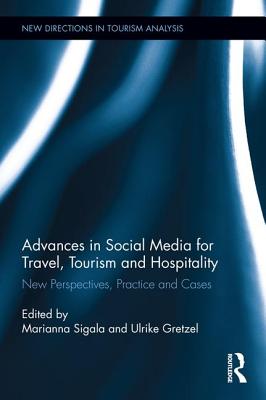 NEW DIRECTIONS IN TOURISM ANALYSIS

Advances in Social Media for Travel, Tourism and Hospitality

New Perspectives, Practice and Cases

Edited by
Marianna Sigala and Ulrike Gretzel

ROUTLEDGE